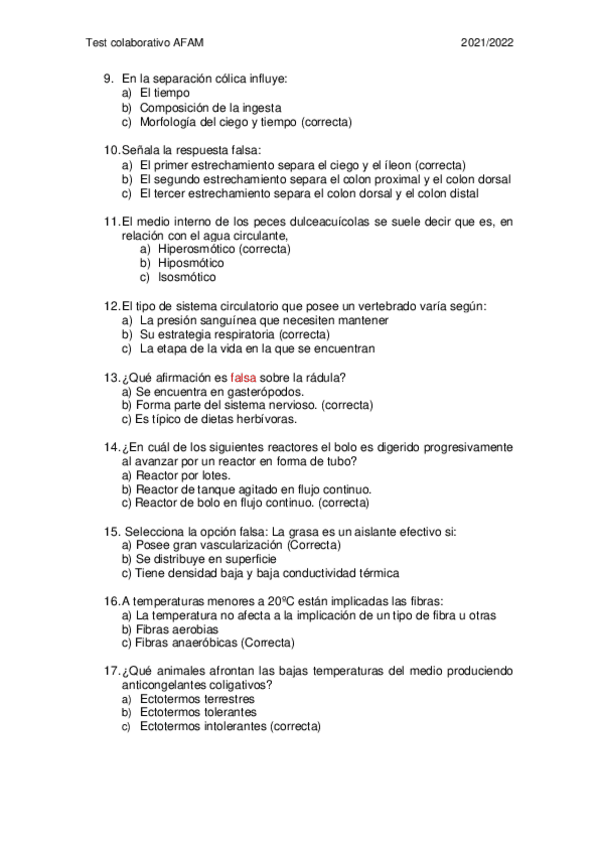 Test colaborativo AFAM 2021/2022

9. En la separación cólica influye:
a) El tiempo
b) Composición de la ingesta
c) Morfología del ciego y tiempo (correcta)

10. Señala la respuesta falsa:
a) El primer estrechamiento separa el ciego y el íleon (correcta)
b) El segundo estrechamiento separa el colon proximal y el colon dorsal
c) El tercer estrechamiento separa el colon dorsal y el colon distal

11. El medio interno de los peces dulceacuícolas se suele decir que es, en relación con el agua circulante,
a) Hiperosmótico (correcta)
b) Hiposmótico
c) Isosmótico

12. El tipo de sistema circulatorio que posee un vertebrado varía según:
a) La presión sanguínea que necesiten mantener
b) Su estrategia respiratoria (correcta)
c) La etapa de la vida en la que se encuentran

13. ¿Qué afirmación es falsa sobre la rádula?
a) Se encuentra en gasterópodos.
b) Forma parte del sistema nervioso. (correcta)
c) Es típico de dietas herbívoras.

14. ¿En cuál de los siguientes reactores el bolo es digerido progresivamente al avanzar por un reactor en forma de tubo?
a) Reactor por lotes.
b) Reactor de tanque agitado en flujo continuo.
c) Reactor de bolo en flujo continuo. (correcta)

15. Selecciona la opción falsa: La grasa es un aislante efectivo si:
a) Posee gran vascularización (Correcta)
b) Se distribuye en superficie
c) Tiene densidad baja y baja conductividad térmica

16. A temperaturas menores a 20ºC están implicadas las fibras:
a) La temperatura no afecta a la implicación de un tipo de fibra u otras
b) Fibras aerobias
c) Fibras anaeróbicas (Correcta)

17. ¿Qué animales afrontan las bajas temperaturas del medio produciendo anticongelantes coligativos?
a) Ectotermos terrestres
b) Ectotermos tolerantes
c) Ectotermos intolerantes (correcta)